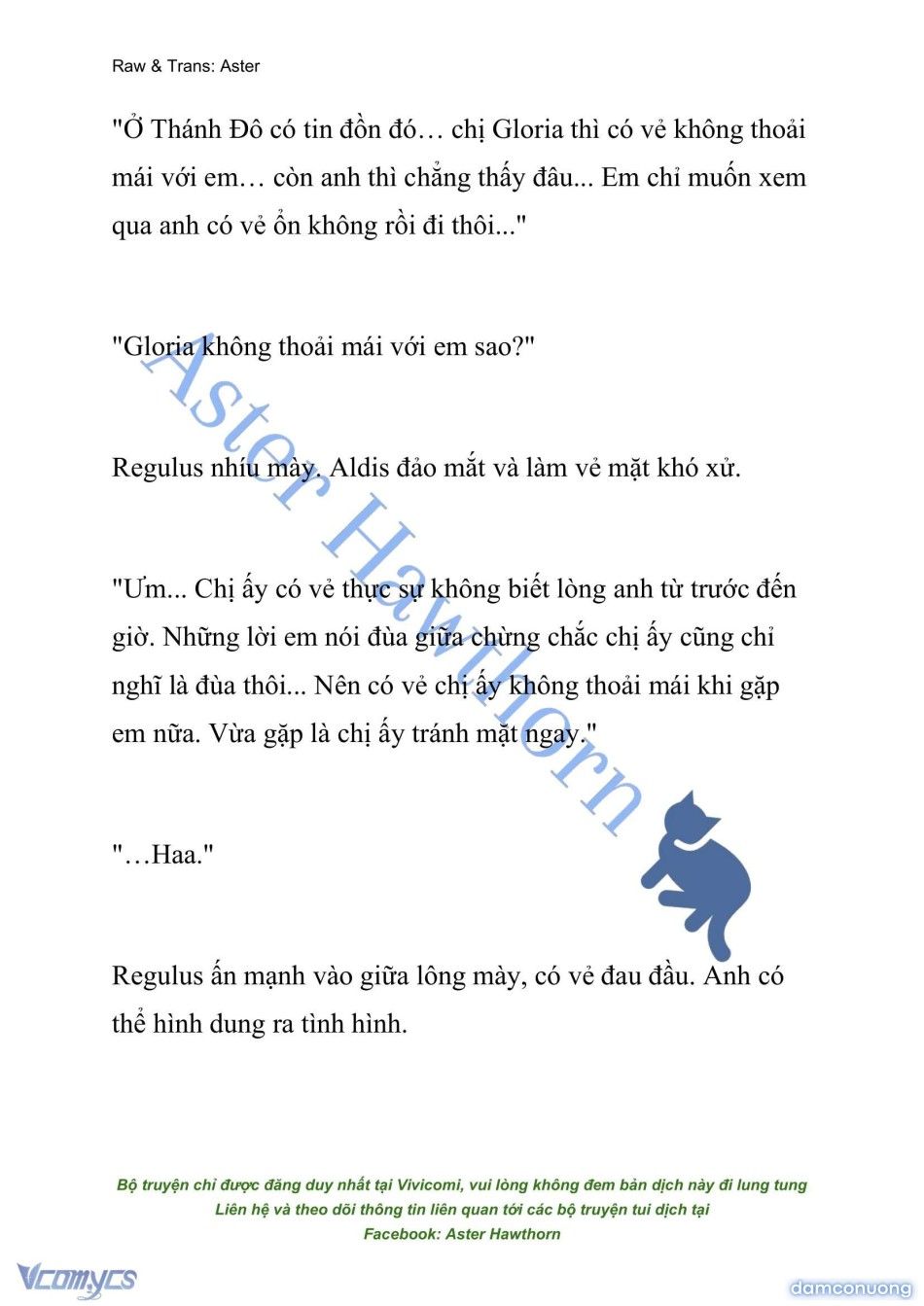 Raw & Trans: Aster

"Ở Thánh Đô có tin đồn đó… chị Gloria thì có vẻ không thoải mái với em… còn anh thì chẳng thấy đâu... Em chỉ muốn xem qua anh có vẻ ổn không rồi đi thôi..."

"Gloria không thoải mái với em sao?"

Regulus nhíu mày. Aldis đảo mắt và làm vẻ mặt khó xử.

"Ưm... Chị ấy có vẻ thực sự không biết lòng anh từ trước đến giờ. Những lời em nói đùa giữa chừng chắc chị ấy cũng chỉ nghĩ là đùa thôi... Nên có vẻ chị ấy không thoải mái khi gặp em nữa. Vừa gặp là chị ấy tránh mặt ngay."

"…Haa."

Regulus ấn mạnh vào giữa lông mày, có vẻ đau đầu. Anh có thể hình dung ra tình hình.

Aster Hawthorn

Bộ truyện chỉ được đăng duy nhất tại Vivicomi, vui lòng không đem bản dịch này đi lung tung
Liên hệ và theo dõi thông tin liên quan tới các bộ truyện tui dịch tại
Facebook: Aster Hawthorn

Vcomycs

damconuong